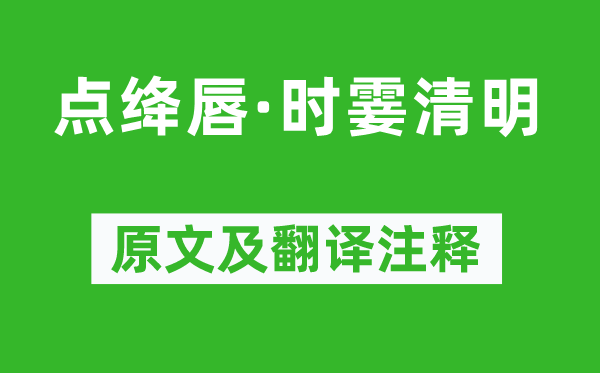 点绛唇·时霎清明

原文及翻译注释